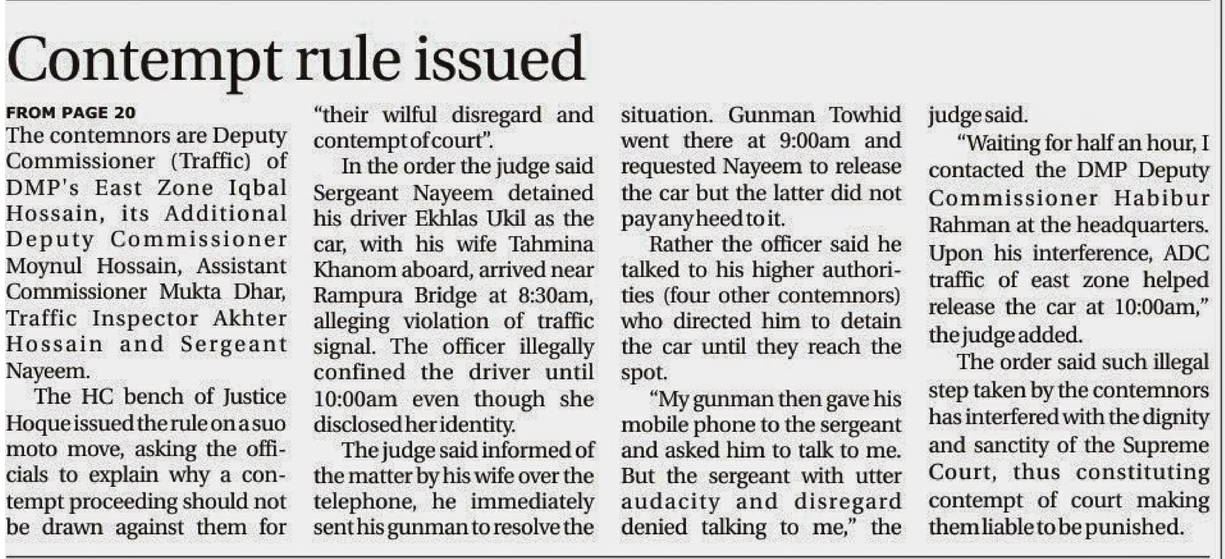 Contempt rule issued

FROM PAGE 20

The contemnors are Deputy Commissioner (Traffic) of DMP's East Zone Iqbal Hossain, its Additional Deputy Commissioner Moynul Hossain, Assistant Commissioner Mukta Dhar, Traffic Inspector Akhter Hossain and Sergeant Nayeem.

The HC bench of Justice Hoque issued the rule on a suo moto move, asking the officials to explain why a contempt proceeding should not be drawn against them for "their wilful disregard and contempt of court".

In the order the judge said Sergeant Nayeem detained his driver Ekhlas Ukil as the car, with his wife Tahmina Khanom aboard, arrived near Rampura Bridge at 8:30am, alleging violation of traffic signal. The officer illegally confined the driver until 10:00am even though she disclosed her identity.

The judge said informed of the matter by his wife over the telephone, he immediately sent his gunman to resolve the situation. Gunman Towhid went there at 9:00am and requested Nayeem to release the car but the latter did not pay any heed to it.

Rather the officer said he talked to his higher authorities (four other contemnors) who directed him to detain the car until they reach the spot.

"My gunman then gave his mobile phone to the sergeant and asked him to talk to me. But the sergeant with utter audacity and disregard denied talking to me," the judge said.

"Waiting for half an hour, I contacted the DMP Deputy Commissioner Habibur Rahman at the headquarters. Upon his interference, ADC traffic of east zone helped release the car at 10:00am," the judge added.

The order said such illegal step taken by the contemnors has interfered with the dignity and sanctity of the Supreme Court, thus constituting contempt of court making them liable to be punished.